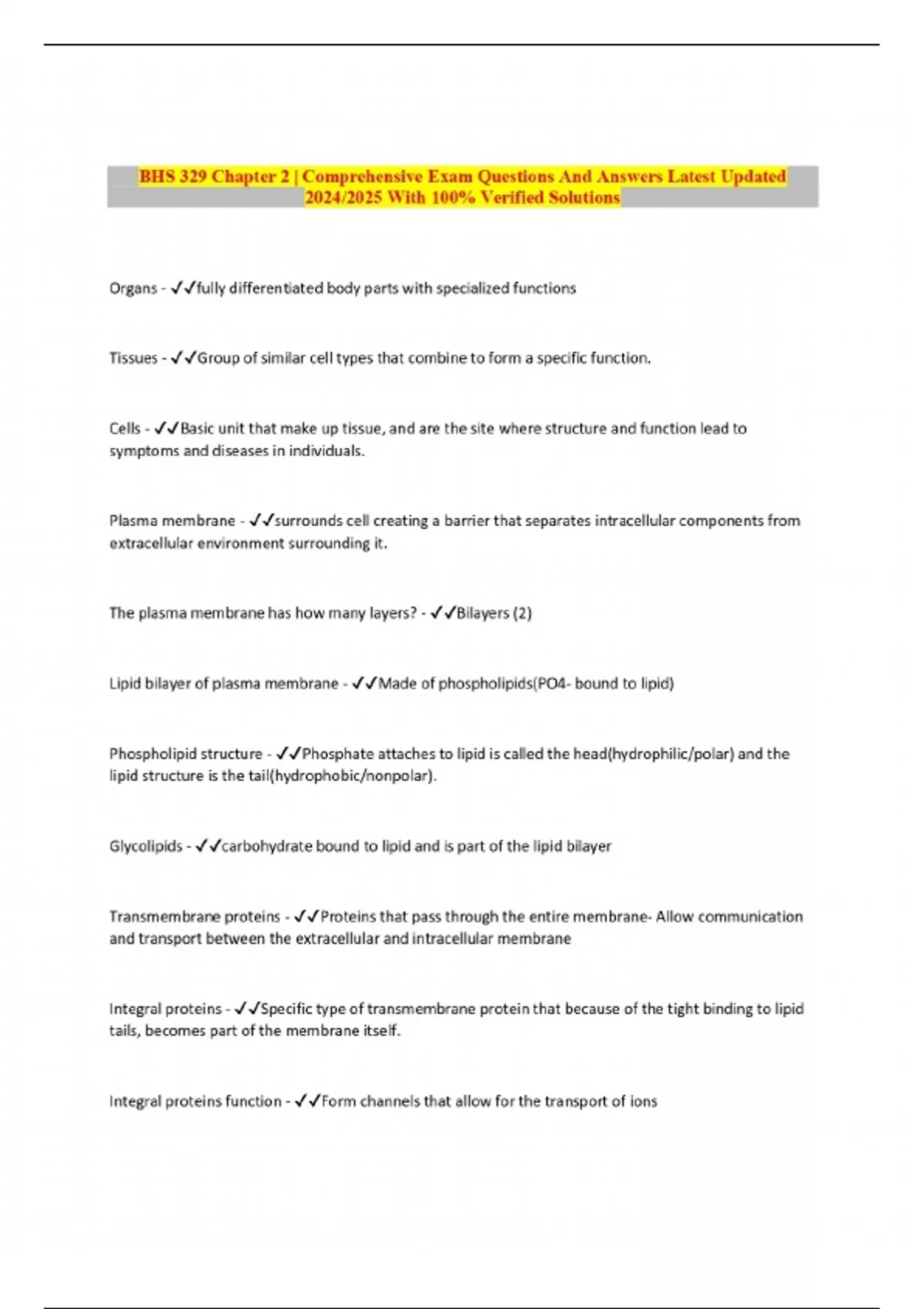 BHS 329 Chapter 2 | Comprehensive Exam Questions And Answers Latest Updated 2024/2025 With 100% Verified Solutions

Organs - ✓✓fully differentiated body parts with specialized functions

Tissues - ✓✓Group of similar cell types that combine to form a specific function.

Cells - ✓✓Basic unit that make up tissue, and are the site where structure and function lead to symptoms and diseases in individuals.

Plasma membrane - ✓✓surrounds cell creating a barrier that separates intracellular components from extracellular environment surrounding it.

The plasma membrane has how many layers? - ✓✓Bilayers (2)

Lipid bilayer of plasma membrane - ✓✓Made of phospholipids(PO4- bound to lipid)

Phospholipid structure - ✓✓Phosphate attaches to lipid is called the head(hydrophilic/polar) and the lipid structure is the tail(hydrophobic/nonpolar).

Glycolipids - ✓✓carbohydrate bound to lipid and is part of the lipid bilayer

Transmembrane proteins - ✓✓Proteins that pass through the entire membrane- Allow communication and transport between the extracellular and intracellular membrane

Integral proteins - ✓✓Specific type of transmembrane protein that because of the tight binding to lipid tails, becomes part of the membrane itself.

Integral proteins function - ✓✓Form channels that allow for the transport of ions